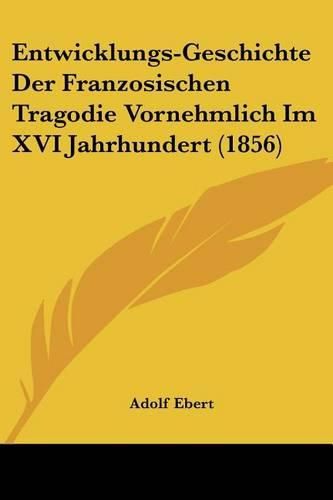 Entwicklungs-Geschichte Der Franzosischen Tragodie Vornehmlich Im XVI Jahrhundert (1856)

Adolf Ebert